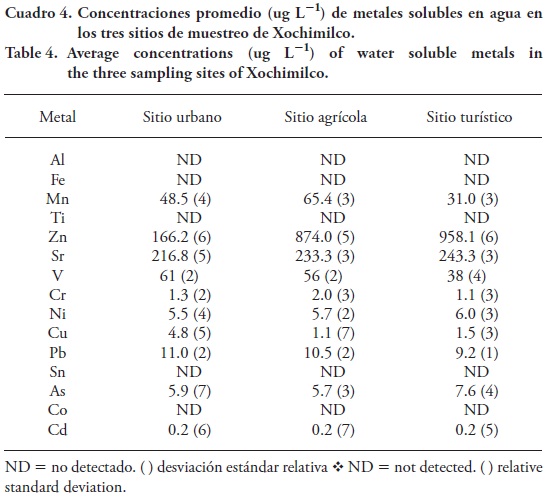 Cuadro 4. Concentraciones promedio (ug $L^{-1}$) de metales solubles en agua en los tres sitios de muestreo de Xochimilco.
Table 4. Average concentrations (ug $L^{-1}$) of water soluble metals in the three sampling sites of Xochimilco.

| Metal | Sitio urbano | Sitio agrícola | Sitio turístico |
|---|---|---|---|
| Al | ND | ND | ND |
| Fe | ND | ND | ND |
| Mn | 48.5 (4) | 65.4 (3) | 31.0 (3) |
| Ti | ND | ND | ND |
| Zn | 166.2 (6) | 874.0 (5) | 958.1 (6) |
| Sr | 216.8 (5) | 233.3 (3) | 243.3 (3) |
| V | 61 (2) | 56 (2) | 38 (4) |
| Cr | 1.3 (2) | 2.0 (3) | 1.1 (3) |
| Ni | 5.5 (4) | 5.7 (2) | 6.0 (3) |
| Cu | 4.8 (5) | 1.1 (7) | 1.5 (3) |
| Pb | 11.0 (2) | 10.5 (2) | 9.2 (1) |
| Sn | ND | ND | ND |
| As | 5.9 (7) | 5.7 (3) | 7.6 (4) |
| Co | ND | ND | ND |
| Cd | 0.2 (6) | 0.2 (7) | 0.2 (5) |

ND = no detectado. ( ) desviación estándar relativa ❖ ND = not detected. ( ) relative standard deviation.